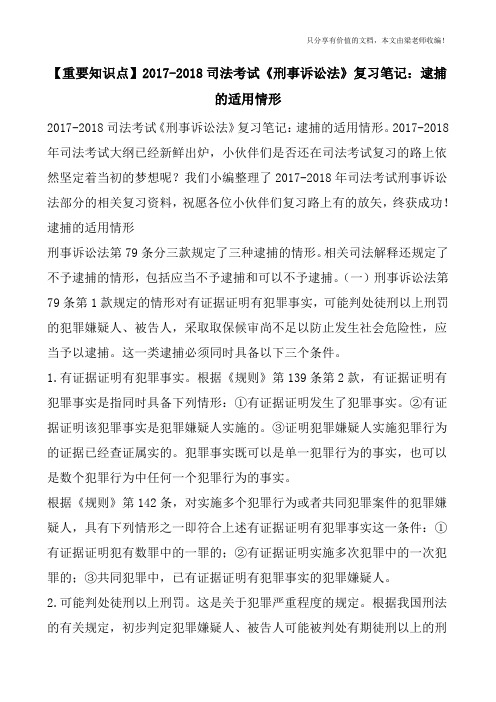 只分享有价值的文档，本文由梁老师收编！

【重要知识点】2017-2018 司法考试《刑事诉讼法》复习笔记：逮捕的适用情形

2017-2018 司法考试《刑事诉讼法》复习笔记：逮捕的适用情形。2017-2018 年司法考试大纲已经新鲜出炉，小伙伴们是否还在司法考试复习的路上依然坚定着当初的梦想呢？我们小编整理了 2017-2018 年司法考试刑事诉讼法部分的相关复习资料，祝愿各位小伙伴们复习路上有的放矢，终获成功！

逮捕的适用情形

刑事诉讼法第 79 条分三款规定了三种逮捕的情形。相关司法解释还规定了不予逮捕的情形，包括应当不予逮捕和可以不予逮捕。（一）刑事诉讼法第 79 条第 1 款规定的情形对有证据证明有犯罪事实，可能判处徒刑以上刑罚的犯罪嫌疑人、被告人，采取取保候审尚不足以防止发生社会危险性，应当予以逮捕。这一类逮捕必须同时具备以下三个条件。

1.有证据证明有犯罪事实。根据《规则》第 139 条第 2 款，有证据证明有犯罪事实是指同时具备下列情形：①有证据证明发生了犯罪事实。②有证据证明该犯罪事实是犯罪嫌疑人实施的。③证明犯罪嫌疑人实施犯罪行为的证据已经查证属实的。犯罪事实既可以是单一犯罪行为的事实，也可以是数个犯罪行为中任何一个犯罪行为的事实。

根据《规则》第 142 条，对实施多个犯罪行为或者共同犯罪案件的犯罪嫌疑人，具有下列情形之一即符合上述有证据证明有犯罪事实这一条件：①有证据证明犯有数罪中的一罪的；②有证据证明实施多次犯罪中的一次犯罪的；③共同犯罪中，已有证据证明有犯罪事实的犯罪嫌疑人。

2.可能判处徒刑以上刑罚。这是关于犯罪严重程度的规定。根据我国刑法的有关规定，初步判定犯罪嫌疑人、被告人可能被判处有期徒刑以上的刑